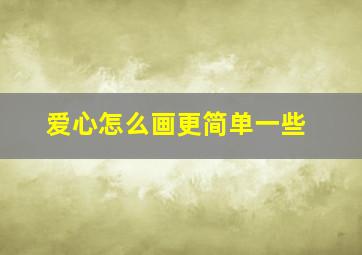 爱心怎么画更简单一些